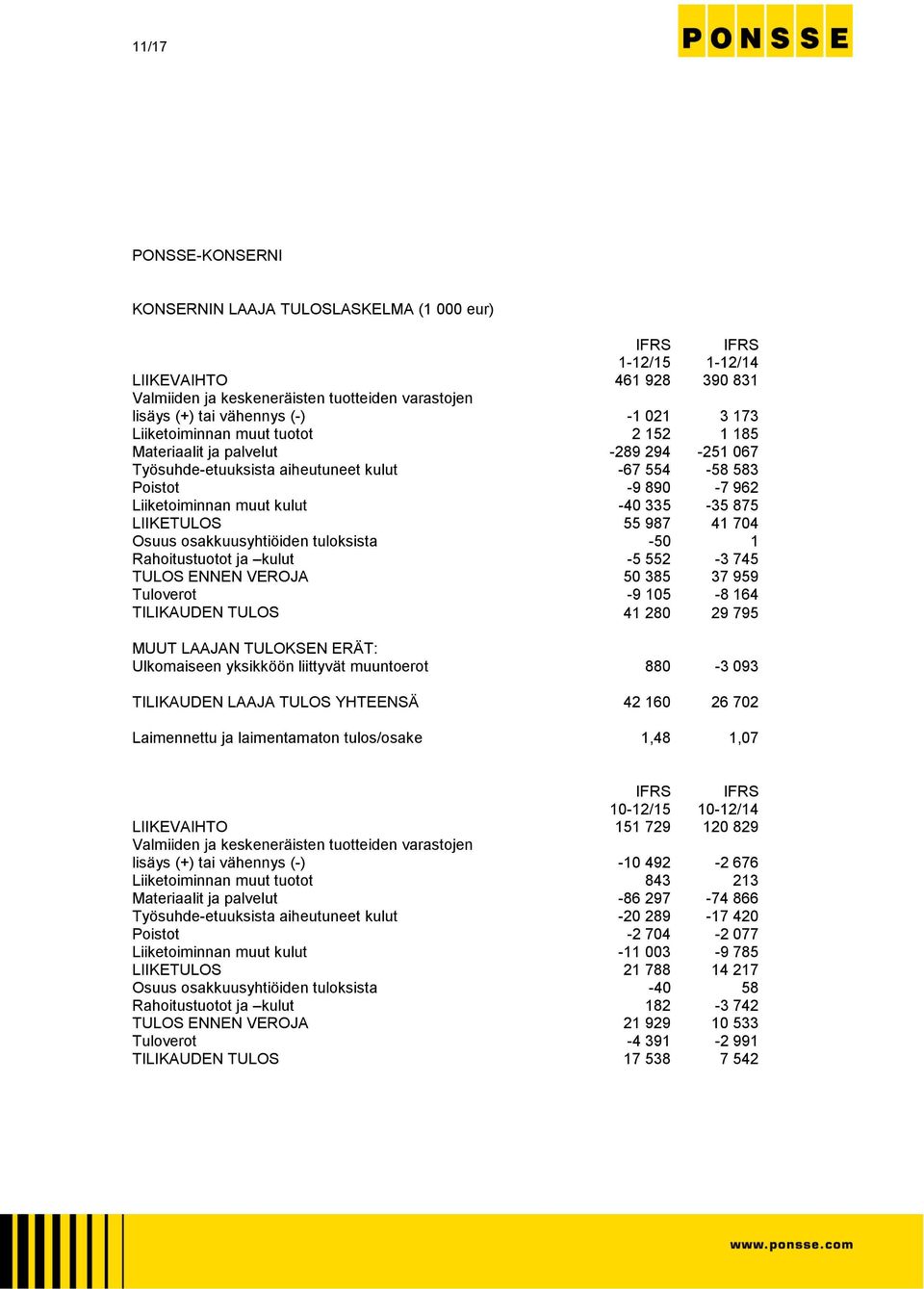 11/17

PONSSE

PONSSE-KONSERNI

KONSERNIN LAAJA TULOSLASKELMA (1 000 eur)

| | IFRS 1-12/15 | IFRS 1-12/14 |
|---|---|---|
| LIIKEVAIHTO | 461 928 | 390 831 |
| Valmiiden ja keskeneräisten tuotteiden varastojen lisäys (+) tai vähennys (-) | -1 021 | 3 173 |
| Liiketoiminnan muut tuotot | 2 152 | 1 185 |
| Materiaalit ja palvelut | -289 294 | -251 067 |
| Työsuhde-etuuksista aiheutuneet kulut | -67 554 | -58 583 |
| Poistot | -9 890 | -7 962 |
| Liiketoiminnan muut kulut | -40 335 | -35 875 |
| LIIKETULOS | 55 987 | 41 704 |
| Osuus osakkuusyhtiöiden tuloksista | -50 | 1 |
| Rahoitustuotot ja –kulut | -5 552 | -3 745 |
| TULOS ENNEN VEROJA | 50 385 | 37 959 |
| Tuloverot | -9 105 | -8 164 |
| TILIKAUDEN TULOS | 41 280 | 29 795 |
| MUUT LAAJAN TULOKSEN ERÄT: | | |
| Ulkomaiseen yksikköön liittyvät muuntoerot | 880 | -3 093 |
| TILIKAUDEN LAAJA TULOS YHTEENSÄ | 42 160 | 26 702 |
| Laimennettu ja laimentamaton tulos/osake | 1,48 | 1,07 |

| | IFRS 10-12/15 | IFRS 10-12/14 |
|---|---|---|
| LIIKEVAIHTO | 151 729 | 120 829 |
| Valmiiden ja keskeneräisten tuotteiden varastojen lisäys (+) tai vähennys (-) | -10 492 | -2 676 |
| Liiketoiminnan muut tuotot | 843 | 213 |
| Materiaalit ja palvelut | -86 297 | -74 866 |
| Työsuhde-etuuksista aiheutuneet kulut | -20 289 | -17 420 |
| Poistot | -2 704 | -2 077 |
| Liiketoiminnan muut kulut | -11 003 | -9 785 |
| LIIKETULOS | 21 788 | 14 217 |
| Osuus osakkuusyhtiöiden tuloksista | -40 | 58 |
| Rahoitustuotot ja –kulut | 182 | -3 742 |
| TULOS ENNEN VEROJA | 21 929 | 10 533 |
| Tuloverot | -4 391 | -2 991 |
| TILIKAUDEN TULOS | 17 538 | 7 542 |

www.ponsse.com